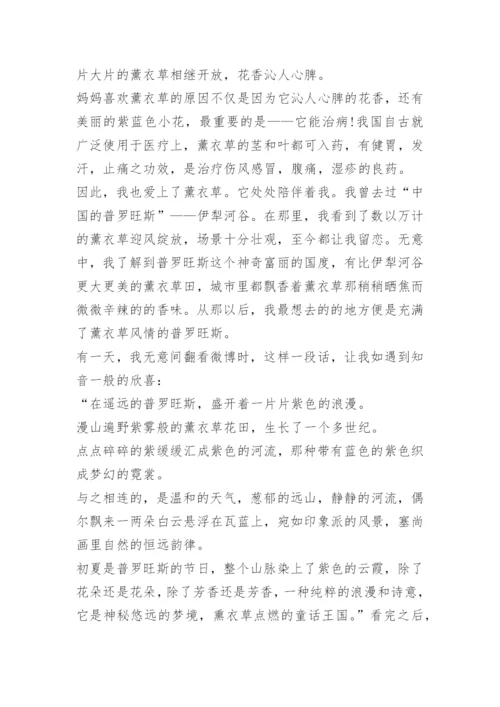 片大片的薰衣草相继开放，花香沁人心脾。

妈妈喜欢薰衣草的原因不仅是因为它沁人心脾的花香，还有美丽的紫蓝色小花，最重要的是——它能治病！我国自古就广泛使用于医疗上，薰衣草的茎和叶都可入药，有健胃，发汗，止痛之功效，是治疗伤风感冒，腹痛，湿疹的良药。

因此，我也爱上了薰衣草。它处处陪伴着我。我曾去过“中国的普罗旺斯”——伊犁河谷。在那里，我看到了数以万计的薰衣草迎风绽放，场景十分壮观，至今都让我留恋。无意中，我了解到普罗旺斯这个神奇富丽的国度，有比伊犁河谷更大更美的薰衣草田，城市里都飘香着薰衣草那稍稍晒焦而微微辛辣的的香味。从那以后，我最想去的的地方便是充满了薰衣草风情的普罗旺斯。

有一天，我无意间翻看微博时，这样一段话，让我如遇到知音一般的欣喜：

“在遥远的普罗旺斯，盛开着一片片紫色的浪漫。

漫山遍野紫雾般的薰衣草花田，生长了一个多世纪。

点点碎碎的紫缓缓汇成紫色的河流，那种带有蓝色的紫色织成梦幻的霓裳。

与之相连的，是温和的天气，葱郁的远山，静静的河流，偶尔飘来一两朵白云悬浮在瓦蓝上，宛如印象派的风景，塞尚画里自然的恒远韵律。

初夏是普罗旺斯的节日，整个山脉染上了紫色的云霞，除了花朵还是花朵，除了芳香还是芳香，一种纯粹的浪漫和诗意，它是神秘悠远的梦境，熏衣草点燃的童话王国。”看完之后，